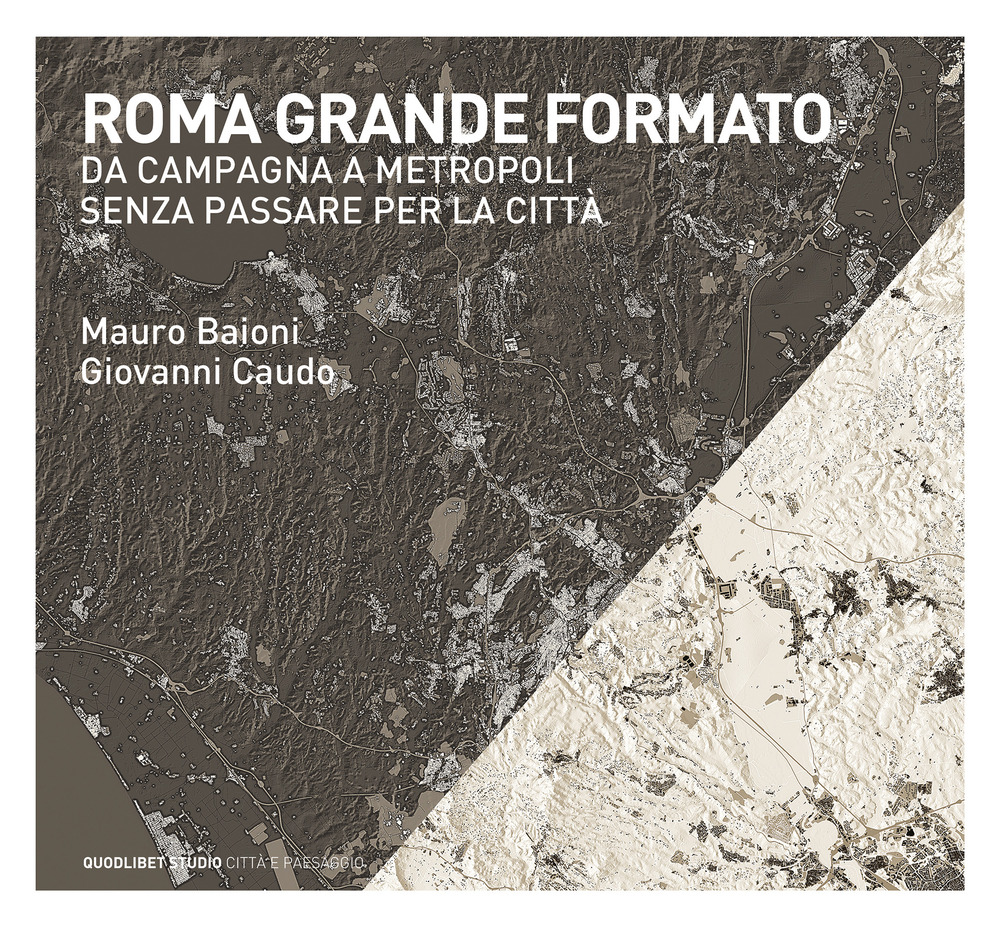 ROMA GRANDE FORMATO
DA CAMPAGNA A METROPOLI
SENZA PASSARE PER LA CITTÀ

Mauro Baioni
Giovanni Caudo

QUODLIBET STUDIO CITTÀ E PAESAGGIO